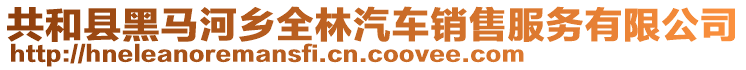 共和县黑马河乡全林汽车销售服务有限公司
http://hneleanoremansfi.cn.coovee.com